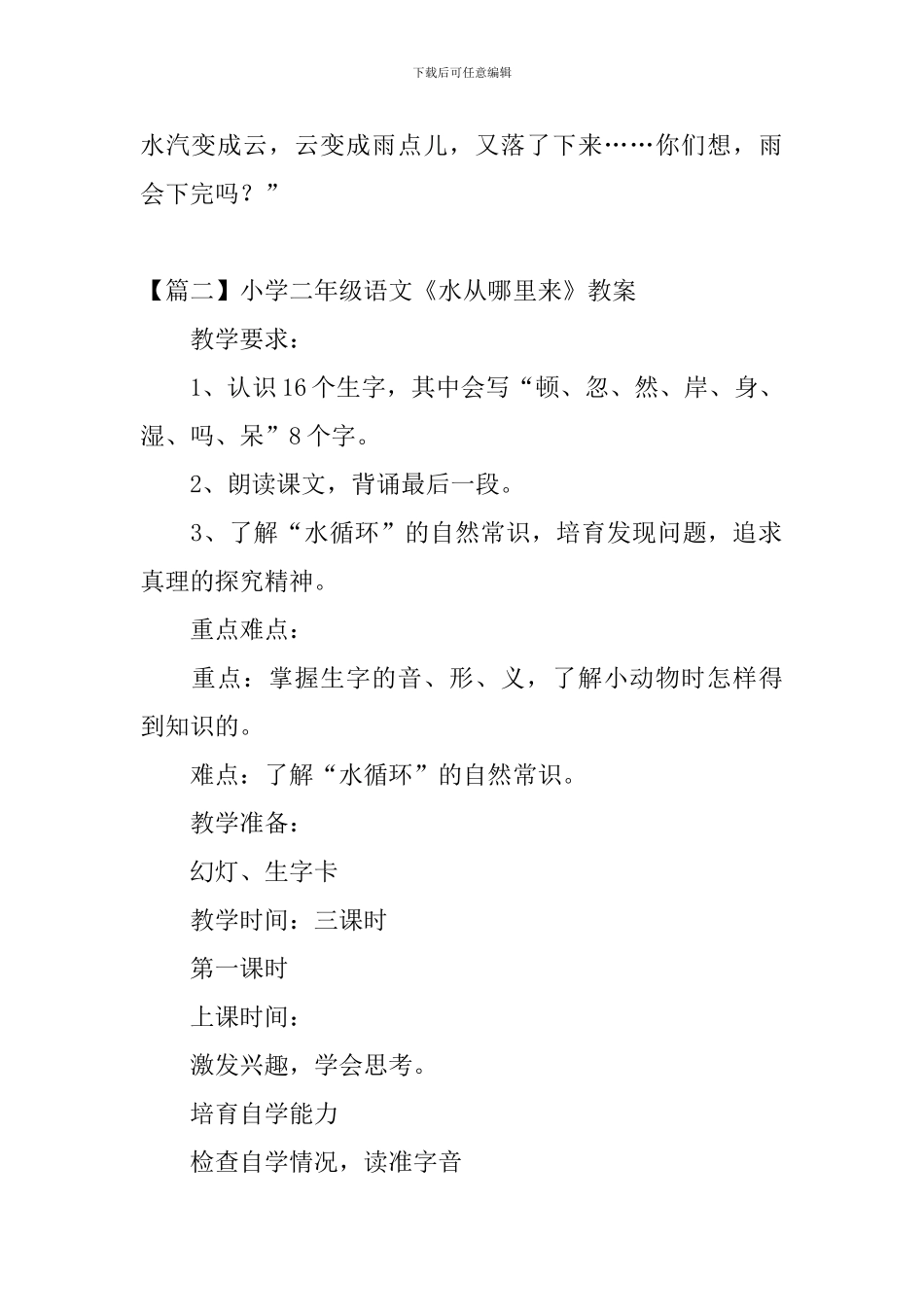 下载后可任意编辑

水汽变成云，云变成雨点儿，又落了下来……你们想，雨会下完吗？”

【篇二】小学二年级语文《水从哪里来》教案

教学要求：

1、认识16个生字，其中会写“顿、忽、然、岸、身、湿、吗、呆”8个字。

2、朗读课文，背诵最后一段。

3、了解“水循环”的自然常识，培育发现问题，追求真理的探究精神。

重点难点：

重点：掌握生字的音、形、义，了解小动物时怎样得到知识的。

难点：了解“水循环”的自然常识。

教学准备：

幻灯、生字卡

教学时间：三课时

第一课时

上课时间：

激发兴趣，学会思考。

培育自学能力

检查自学情况，读准字音